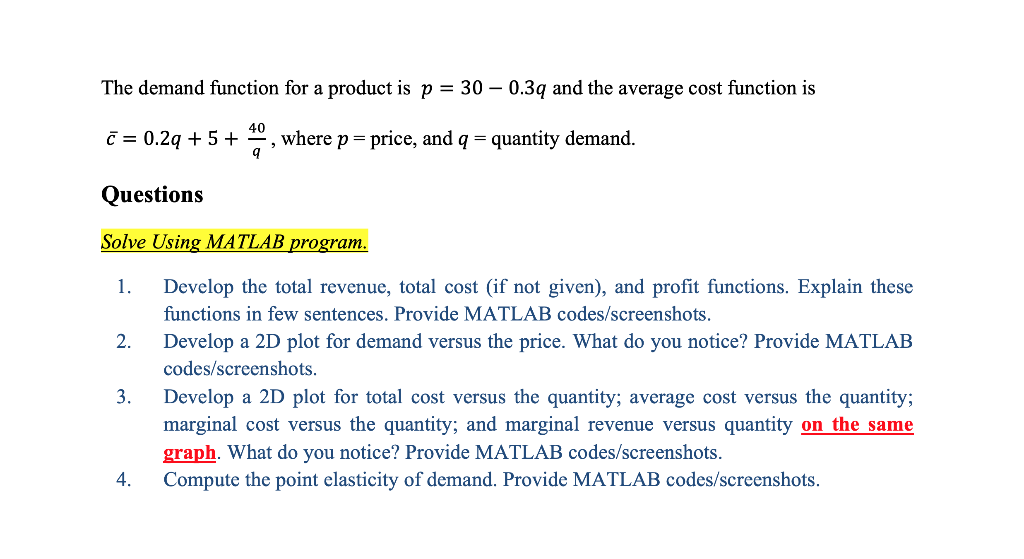 The demand function for a product is $p = 30 - 0.3q$ and the average cost function is

$\bar{c} = 0.2q + 5 + \frac{40}{q}$, where $p$ = price, and $q$ = quantity demand.

Questions

Solve Using MATLAB program.

1. Develop the total revenue, total cost (if not given), and profit functions. Explain these functions in few sentences. Provide MATLAB codes/screenshots.
2. Develop a 2D plot for demand versus the price. What do you notice? Provide MATLAB codes/screenshots.
3. Develop a 2D plot for total cost versus the quantity; average cost versus the quantity; marginal cost versus the quantity; and marginal revenue versus quantity on the same graph. What do you notice? Provide MATLAB codes/screenshots.
4. Compute the point elasticity of demand. Provide MATLAB codes/screenshots.